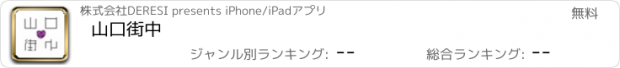 山口
街中

株式会社DERESI presents iPhone/iPadアプリ

無料

山口街中

ジャンル別ランキング: --

総合ランキング: --